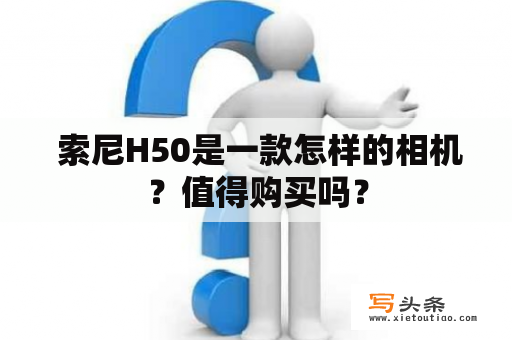 索尼H50是一款怎样的相机？值得购买吗？

写头条
www.xietoutiao.com